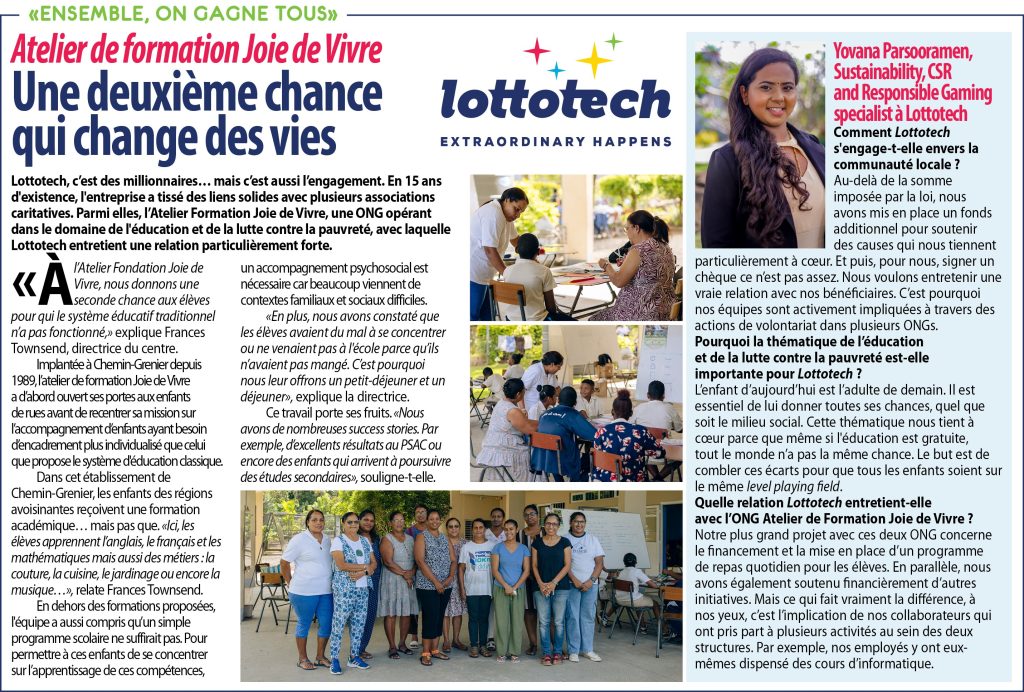 «ENSEMBLE, ON GAGNE TOUS»

Atelier de formation Joie de Vivre
Une deuxième chance qui change des vies

lottotech
EXTRAORDINARY HAPPENS

Lottotech, c'est des millionnaires… mais c'est aussi l'engagement. En 15 ans d'existence, l'entreprise a tissé des liens solides avec plusieurs associations caritatives. Parmi elles, l'Atelier Formation Joie de Vivre, une ONG opérant dans le domaine de l'éducation et de la lutte contre la pauvreté, avec laquelle Lottotech entretient une relation particulièrement forte.

«À l'Atelier Fondation Joie de Vivre, nous donnons une seconde chance aux élèves pour qui le système éducatif traditionnel n'a pas fonctionné,» explique Frances Townsend, directrice du centre.

Implantée à Chemin-Grenier depuis 1989, l'atelier de formation Joie de Vivre a d'abord ouvert ses portes aux enfants de rues avant de recentrer sa mission sur l'accompagnement d'enfants ayant besoin d'encadrement plus individualisé que celui que propose le système d'éducation classique.

Dans cet établissement de Chemin-Grenier, les enfants des régions avoisinantes reçoivent une formation académique… mais pas que. «Ici, les élèves apprennent l'anglais, le français et les mathématiques mais aussi des métiers : la couture, la cuisine, le jardinage ou encore la musique…», relate Frances Townsend.

En dehors des formations proposées, l'équipe a aussi compris qu'un simple programme scolaire ne suffirait pas. Pour permettre à ces enfants de se concentrer sur l'apprentissage de ces compétences, un accompagnement psychosocial est nécessaire car beaucoup viennent de contextes familiaux et sociaux difficiles.

«En plus, nous avons constaté que les élèves avaient du mal à se concentrer ou ne venaient pas à l'école parce qu'ils n'avaient pas mangé. C'est pourquoi nous leur offrons un petit-déjeuner et un déjeuner», explique la directrice.

Ce travail porte ses fruits. «Nous avons de nombreuses success stories. Par exemple, d'excellents résultats au PSAC ou encore des enfants qui arrivent à poursuivre des études secondaires», souligne-t-elle.

Yovana Parsooramen, Sustainability, CSR and Responsible Gaming specialist à Lottotech

Comment Lottotech s'engage-t-elle envers la communauté locale ?
Au-delà de la somme imposée par la loi, nous avons mis en place un fonds additionnel pour soutenir des causes qui nous tiennent particulièrement à cœur. Et puis, pour nous, signer un chèque ce n'est pas assez. Nous voulons entretenir une vraie relation avec nos bénéficiaires. C'est pourquoi nos équipes sont activement impliquées à travers des actions de volontariat dans plusieurs ONGs.

Pourquoi la thématique de l'éducation et de la lutte contre la pauvreté est-elle importante pour Lottotech ?
L'enfant d'aujourd'hui est l'adulte de demain. Il est essentiel de lui donner toutes ses chances, quel que soit le milieu social. Cette thématique nous tient à cœur parce que même si l'éducation est gratuite, tout le monde n'a pas la même chance. Le but est de combler ces écarts pour que tous les enfants soient sur le même level playing field.

Quelle relation Lottotech entretient-elle avec l'ONG Atelier de Formation Joie de Vivre ?
Notre plus grand projet avec ces deux ONG concerne le financement et la mise en place d'un programme de repas quotidien pour les élèves. En parallèle, nous avons également soutenu financièrement d'autres initiatives. Mais ce qui fait vraiment la différence, à nos yeux, c'est l'implication de nos collaborateurs qui ont pris part à plusieurs activités au sein des deux structures. Par exemple, nos employés y ont eux-mêmes dispensé des cours d'informatique.